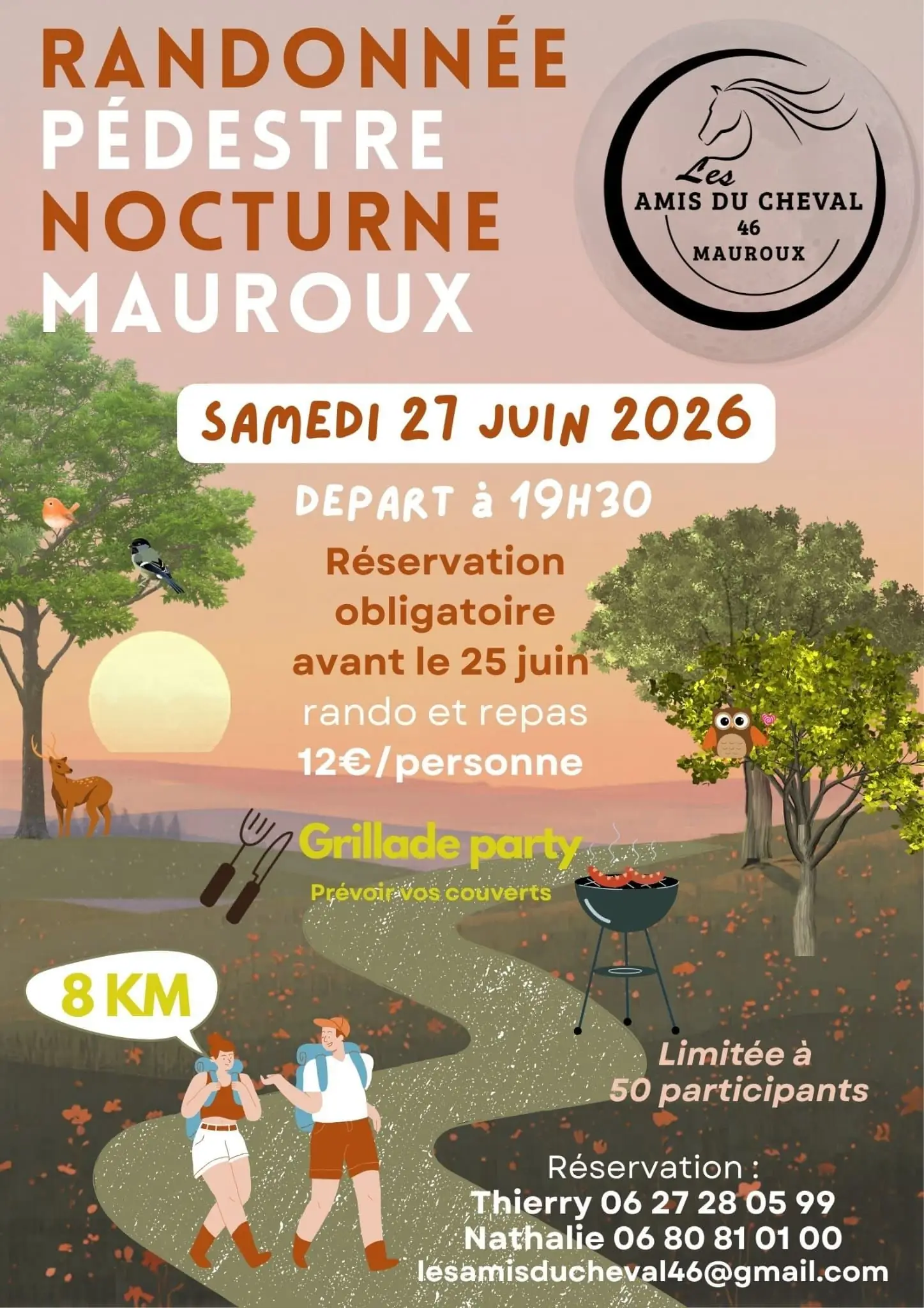 RANDONNÉE
PÉDESTRE
NOCTURNE
MAUROUX

Les
AMIS DU CHEVAL
46
MAUROUX

SAMEDI 27 JUIN 2026

DEPART à 19H30

Réservation obligatoire avant le 25 juin

rando et repas
12€/personne

Grillade party
Prévoir vos couverts

8 KM

Limitée à
50 participants

Réservation :
Thierry 06 27 28 05 99
Nathalie 06 80 81 01 00
lesamisducheval46@gmail.com